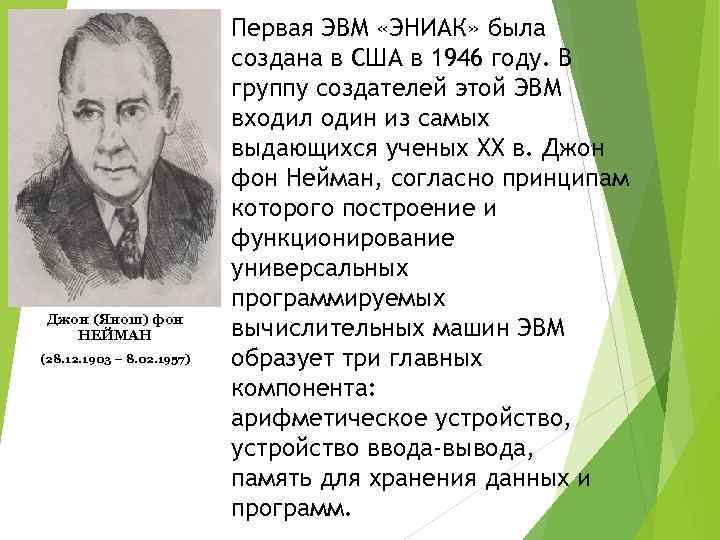 Джон (Янош) фон НЕЙМАН

(28.12.1903 – 8.02.1957)

Первая ЭВМ «ЭНИАК» была создана в США в 1946 году. В группу создателей этой ЭВМ входил один из самых выдающихся ученых XX в. Джон фон Нейман, согласно принципам которого построение и функционирование универсальных программируемых вычислительных машин ЭВМ образует три главных компонента: арифметическое устройство, устройство ввода-вывода, память для хранения данных и программ.